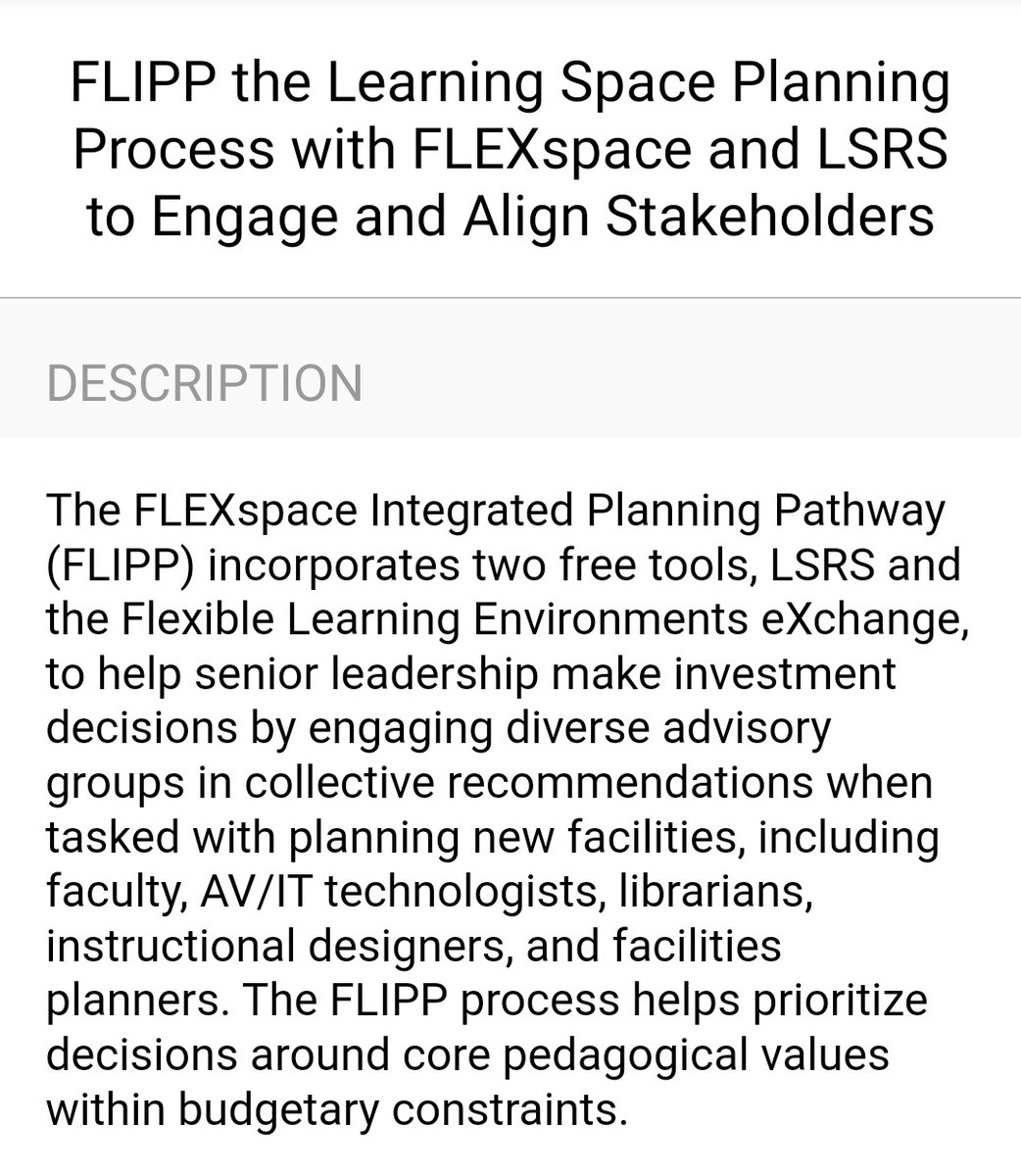 FLIPP the Learning Space Planning Process with FLEXspace and LSRS to Engage and Align Stakeholders

DESCRIPTION

The FLEXspace Integrated Planning Pathway (FLIPP) incorporates two free tools, LSRS and the Flexible Learning Environments eXchange, to help senior leadership make investment decisions by engaging diverse advisory groups in collective recommendations when tasked with planning new facilities, including faculty, AV/IT technologists, librarians, instructional designers, and facilities planners. The FLIPP process helps prioritize decisions around core pedagogical values within budgetary constraints.